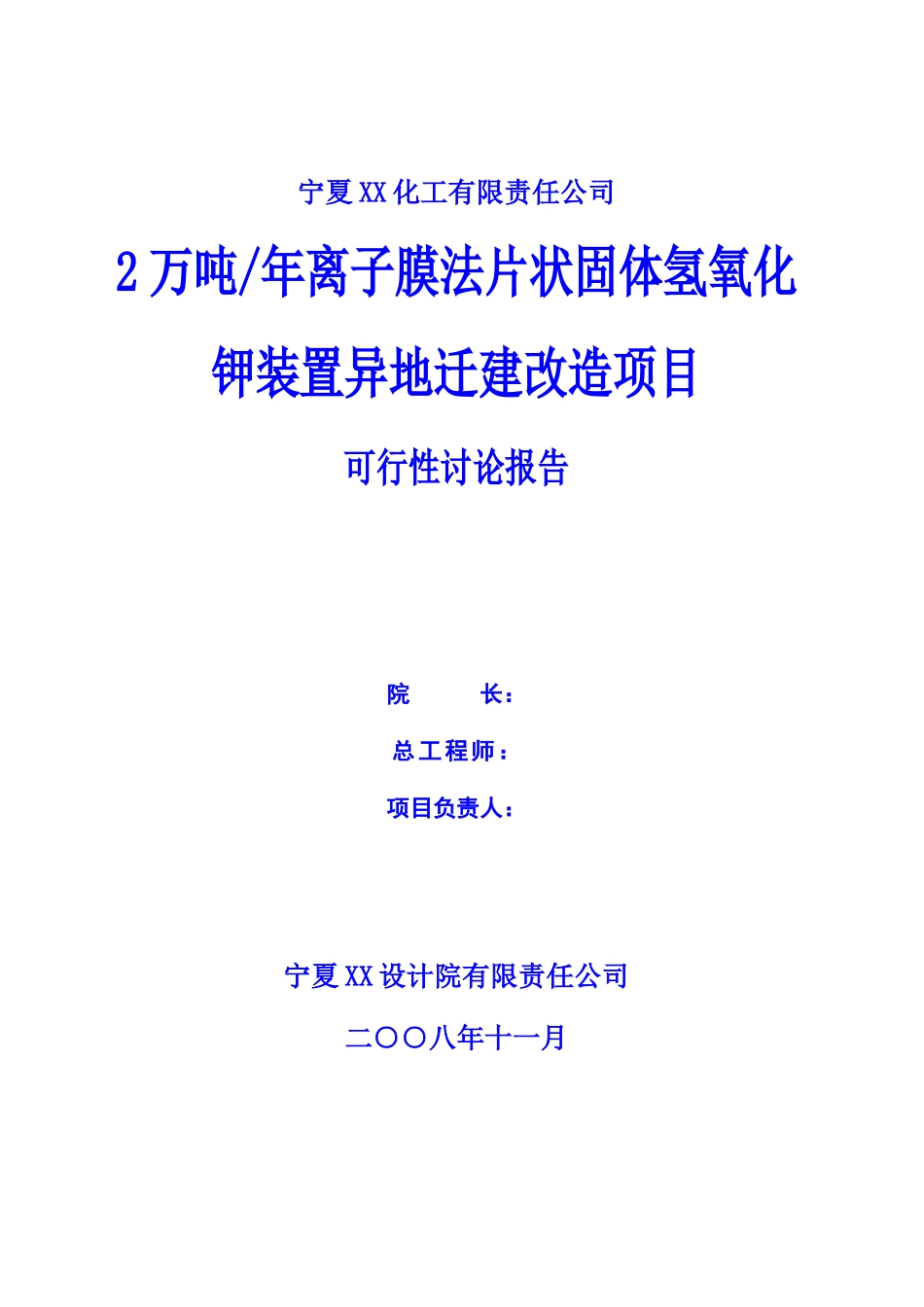 宁夏XX化工有限责任公司

2万吨/年离子膜法片状固体氢氧化钾装置异地迁建改造项目

可行性讨论报告

院　　　长：

总工程师：

项目负责人：

宁夏XX设计院有限责任公司

二〇〇八年十一月